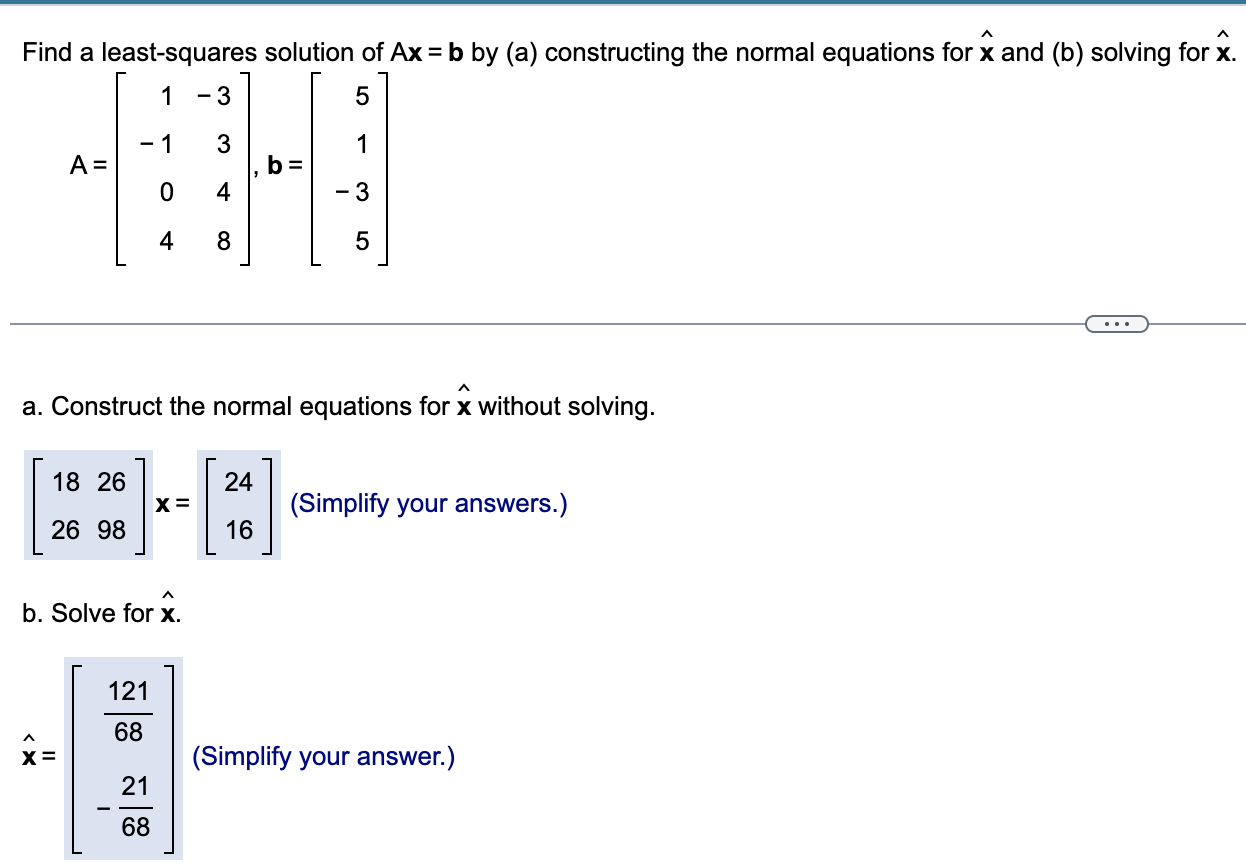 Find a least-squares solution of $A\mathbf{x} = \mathbf{b}$ by (a) constructing the normal equations for $\hat{\mathbf{x}}$ and (b) solving for $\hat{\mathbf{x}}$.

$A = \begin{bmatrix} 1 & -3 \\ -1 & 3 \\ 0 & 4 \\ 4 & 8 \end{bmatrix}, \mathbf{b} = \begin{bmatrix} 5 \\ 1 \\ -3 \\ 5 \end{bmatrix}$

...

a. Construct the normal equations for $\hat{\mathbf{x}}$ without solving.

$\begin{bmatrix} 18 & 26 \\ 26 & 98 \end{bmatrix} \mathbf{x} = \begin{bmatrix} 24 \\ 16 \end{bmatrix}$ (Simplify your answers.)

b. Solve for $\hat{\mathbf{x}}$.

$\hat{\mathbf{x}} = \begin{bmatrix} \frac{121}{68} \\ -\frac{21}{68} \end{bmatrix}$ (Simplify your answer.)